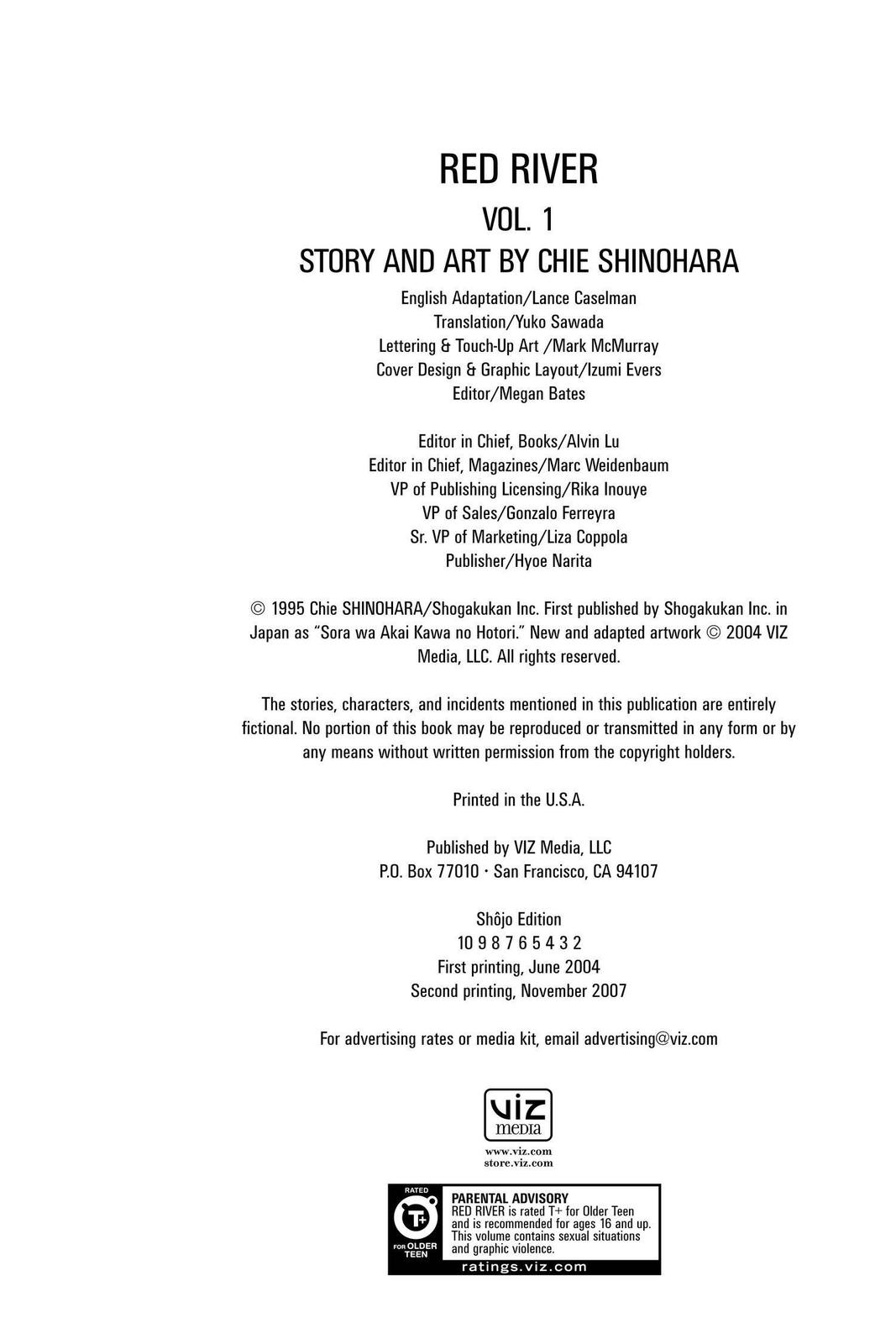 RED RIVER
VOL. 1
STORY AND ART BY CHIE SHINOHARA

English Adaptation/Lance Caselman
Translation/Yuko Sawada
Lettering & Touch-Up Art /Mark McMurray
Cover Design & Graphic Layout/Izumi Evers
Editor/Megan Bates

Editor in Chief, Books/Alvin Lu
Editor in Chief, Magazines/Marc Weidenbaum
VP of Publishing Licensing/Rika Inouye
VP of Sales/Gonzalo Ferreyra
Sr. VP of Marketing/Liza Coppola
Publisher/Hyoe Narita

© 1995 Chie SHINOHARA/Shogakukan Inc. First published by Shogakukan Inc. in Japan as "Sora wa Akai Kawa no Hotori." New and adapted artwork © 2004 VIZ Media, LLC. All rights reserved.

The stories, characters, and incidents mentioned in this publication are entirely fictional. No portion of this book may be reproduced or transmitted in any form or by any means without written permission from the copyright holders.

Printed in the U.S.A.

Published by VIZ Media, LLC
P.O. Box 77010 · San Francisco, CA 94107

Shôjo Edition
10 9 8 7 6 5 4 3 2
First printing, June 2004
Second printing, November 2007

For advertising rates or media kit, email advertising@viz.com

VIZ media
www.viz.com
store.viz.com

RATED T+ FOR OLDER TEEN
PARENTAL ADVISORY
RED RIVER is rated T+ for Older Teen and is recommended for ages 16 and up. This volume contains sexual situations and graphic violence.
ratings.viz.com